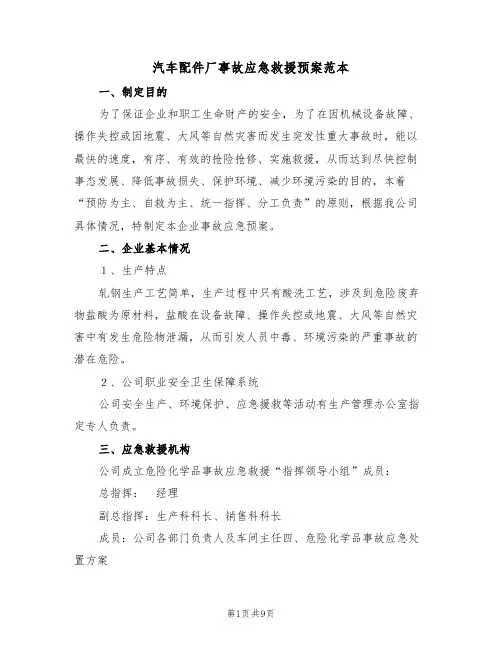 汽车配件厂事故应急救援预案范本

一、制定目的

为了保证企业和职工生命财产的安全，为了在因机械设备故障、操作失控或因地震、大风等自然灾害而发生突发性重大事故时，能以最快的速度，有序、有效的抢险抢修、实施救援，从而达到尽快控制事态发展、降低事故损失、保护环境、减少环境污染的目的，本着“预防为主、自救为主、统一指挥、分工负责”的原则，根据我公司具体情况，特制定本企业事故应急预案。

二、企业基本情况

1、生产特点

轧钢生产工艺简单，生产过程中只有酸洗工艺，涉及到危险废弃物盐酸为原材料，盐酸在设备故障、操作失控或地震、大风等自然灾害中有发生危险物泄漏，从而引发人员中毒、环境污染的严重事故的潜在危险。

2、公司职业安全卫生保障系统

公司安全生产、环境保护、应急援救等活动有生产管理办公室指定专人负责。

三、应急救援机构

公司成立危险化学品事故应急救援“指挥领导小组”成员：

总指挥：　经理

副总指挥：生产科科长、销售科科长

成员：公司各部门负责人及车间主任四、危险化学品事故应急处置方案

第1页共9页